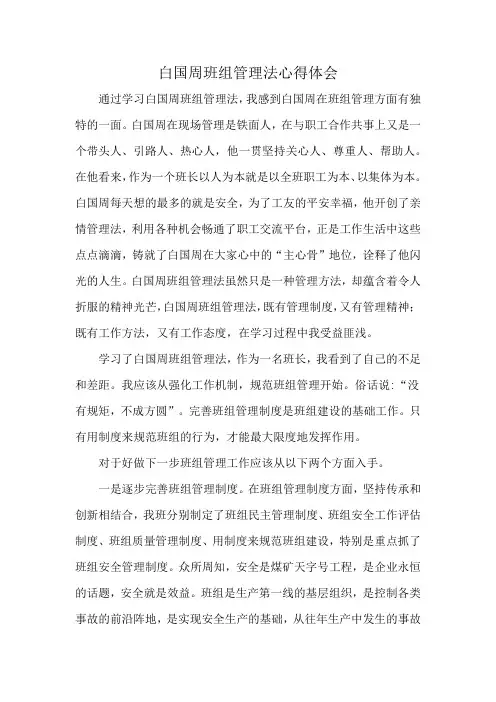 白国周班组管理法心得体会

通过学习白国周班组管理法，我感到白国周在班组管理方面有独特的一面。白国周在现场管理是铁面人，在与职工合作共事上又是一个带头人、引路人、热心人，他一贯坚持关心人、尊重人、帮助人。在他看来，作为一个班长以人为本就是以全班职工为本、以集体为本。白国周每天想的最多的就是安全，为了工友的平安幸福，他开创了亲情管理法，利用各种机会畅通了职工交流平台，正是工作生活中这些点点滴滴，铸就了白国周在大家心中的“主心骨”地位，诠释了他闪光的人生。白国周班组管理法虽然只是一种管理方法，却蕴含着令人折服的精神光芒，白国周班组管理法，既有管理制度，又有管理精神；既有工作方法，又有工作态度，在学习过程中我受益匪浅。

学习了白国周班组管理法，作为一名班长，我看到了自己的不足和差距。我应该从强化工作机制，规范班组管理开始。俗话说：“没有规矩，不成方圆”。完善班组管理制度是班组建设的基础工作。只有用制度来规范班组的行为，才能最大限度地发挥作用。

对于好做下一步班组管理工作应该从以下两个方面入手。

一是逐步完善班组管理制度。在班组管理制度方面，坚持传承和创新相结合，我班分别制定了班组民主管理制度、班组安全工作评估制度、班组质量管理制度、用制度来规范班组建设，特别是重点抓了班组安全管理制度。众所周知，安全是煤矿天字号工程，是企业永恒的话题，安全就是效益。班组是生产第一线的基层组织，是控制各类事故的前沿阵地，是实现安全生产的基础，从往年生产中发生的事故